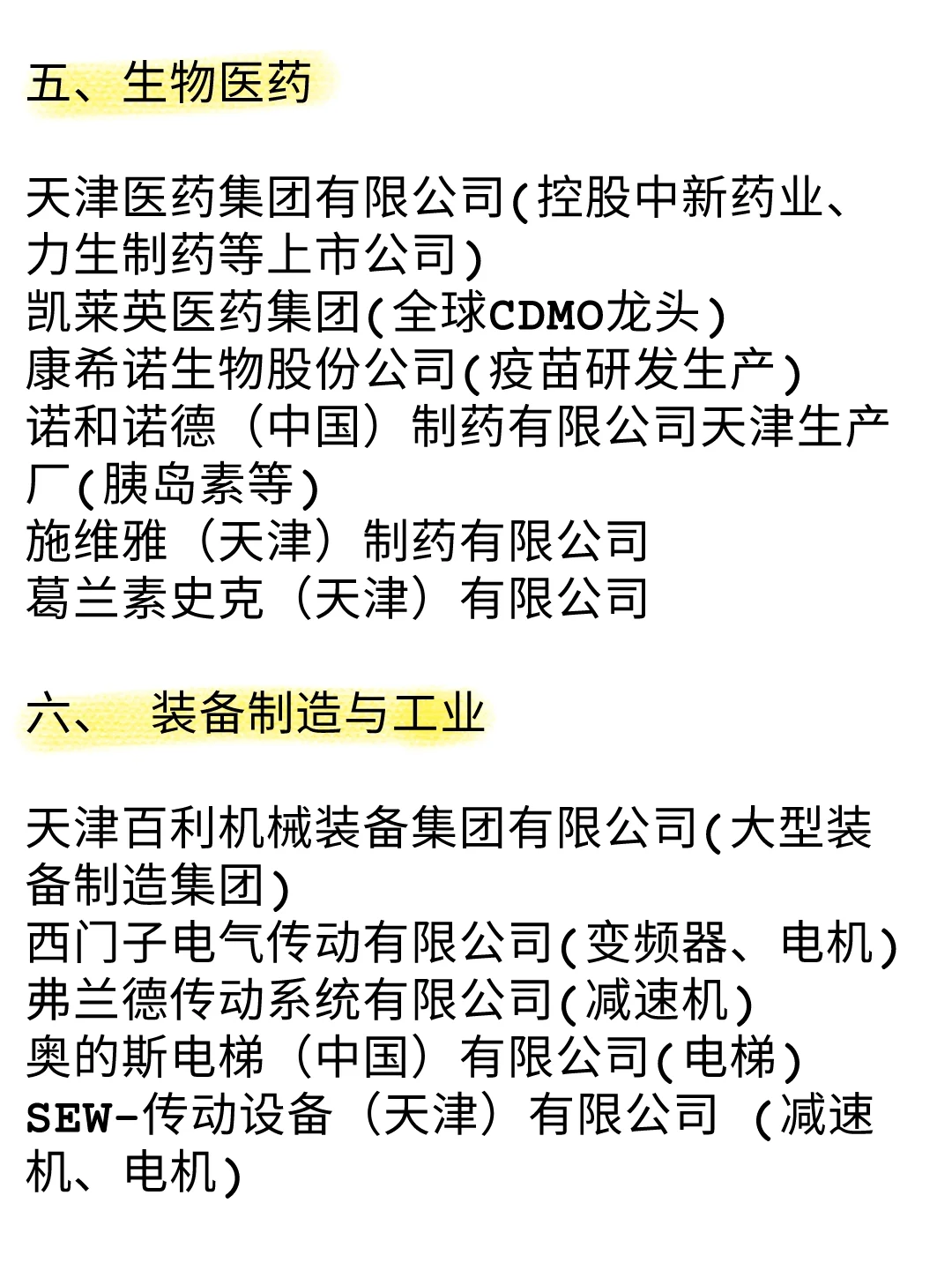 五、生物医药

天津医药集团有限公司(控股中新药业、力生制药等上市公司)
凯莱英医药集团(全球CDMO龙头)
康希诺生物股份公司(疫苗研发生产)
诺和诺德（中国）制药有限公司天津生产厂(胰岛素等)
施维雅（天津）制药有限公司
葛兰素史克（天津）有限公司

六、　装备制造与工业

天津百利机械装备集团有限公司(大型装备制造集团)
西门子电气传动有限公司(变频器、电机)
弗兰德传动系统有限公司(减速机)
奥的斯电梯（中国）有限公司(电梯)
SEW-传动设备（天津）有限公司 (减速机、电机)